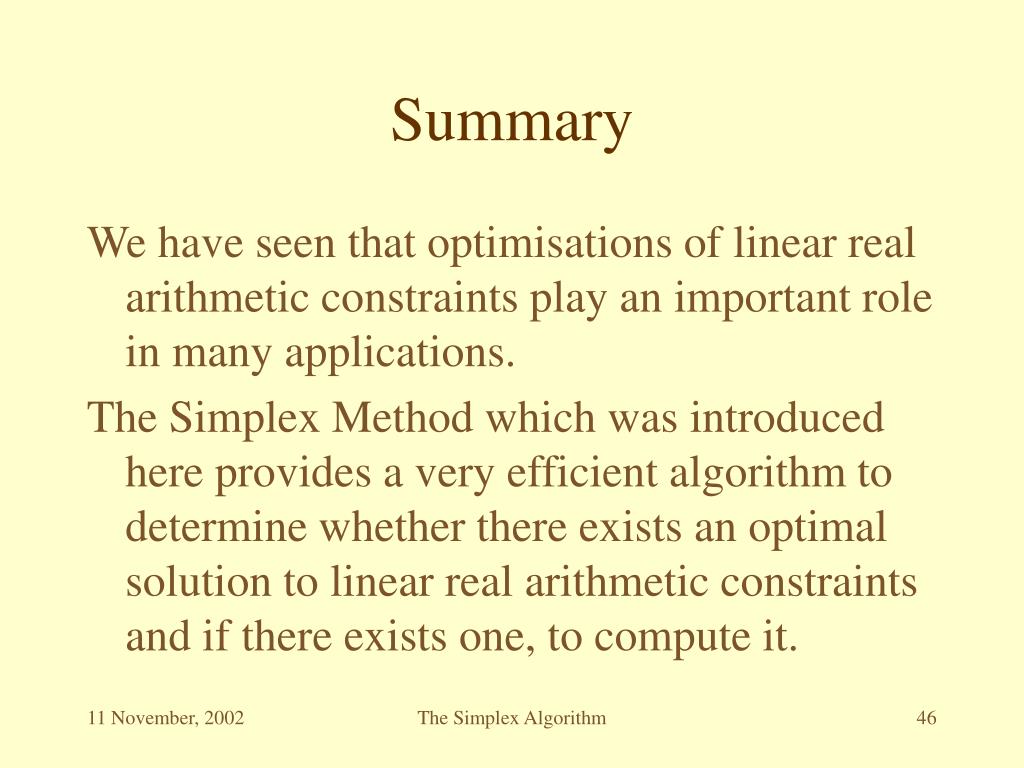 Summary

We have seen that optimisations of linear real arithmetic constraints play an important role in many applications.

The Simplex Method which was introduced here provides a very efficient algorithm to determine whether there exists an optimal solution to linear real arithmetic constraints and if there exists one, to compute it.

11 November, 2002

The Simplex Algorithm

46